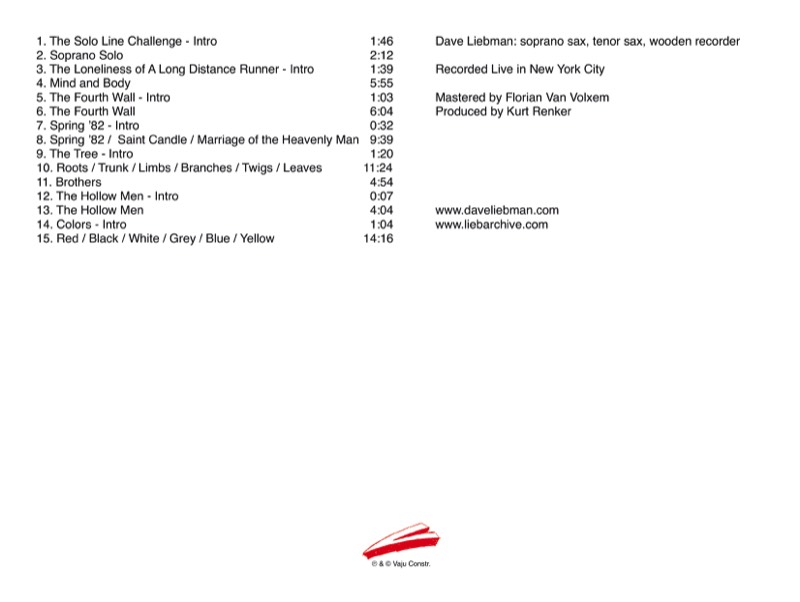 1. The Solo Line Challenge - Intro 1:46
2. Soprano Solo 2:12
3. The Loneliness of A Long Distance Runner - Intro 1:39
4. Mind and Body 5:55
5. The Fourth Wall - Intro 1:03
6. The Fourth Wall 6:04
7. Spring '82 - Intro 0:32
8. Spring '82 / Saint Candle / Marriage of the Heavenly Man 9:39
9. The Tree - Intro 1:20
10. Roots / Trunk / Limbs / Branches / Twigs / Leaves 11:24
11. Brothers 4:54
12. The Hollow Men - Intro 0:07
13. The Hollow Men 4:04
14. Colors - Intro 1:04
15. Red / Black / White / Grey / Blue / Yellow 14:16

Dave Liebman: soprano sax, tenor sax, wooden recorder

Recorded Live in New York City

Mastered by Florian Van Volxem
Produced by Kurt Renker

www.daveliebman.com
www.liebarchive.com

℗ & © Vaju Constr.